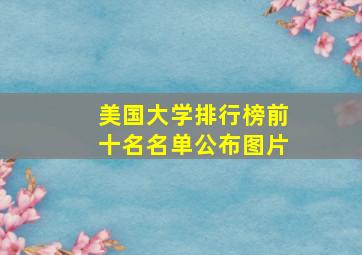 美国大学排行榜前十名名单公布图片